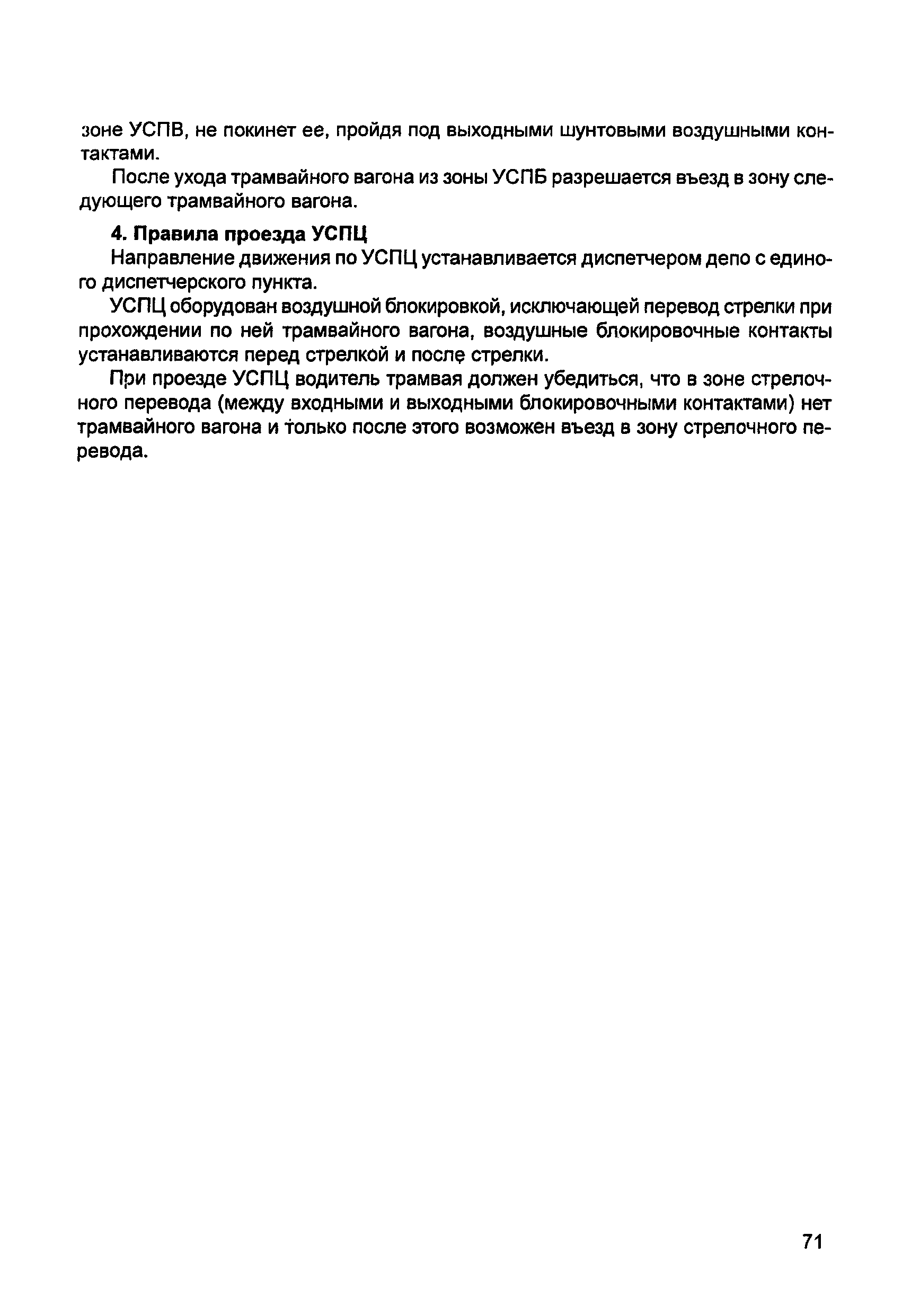 зоне УСПВ, не покинет ее, пройдя под выходными шунтовыми воздушными контактами.

После ухода трамвайного вагона из зоны УСПБ разрешается въезд в зону следующего трамвайного вагона.

4. Правила проезда УСПЦ

Направление движения по УСПЦ устанавливается диспетчером депо с единого диспетчерского пункта.

УСПЦ оборудован воздушной блокировкой, исключающей перевод стрелки при прохождении по ней трамвайного вагона, воздушные блокировочные контакты устанавливаются перед стрелкой и после стрелки.

При проезде УСПЦ водитель трамвая должен убедиться, что в зоне стрелочного перевода (между входными и выходными блокировочными контактами) нет трамвайного вагона и только после этого возможен въезд в зону стрелочного перевода.

71